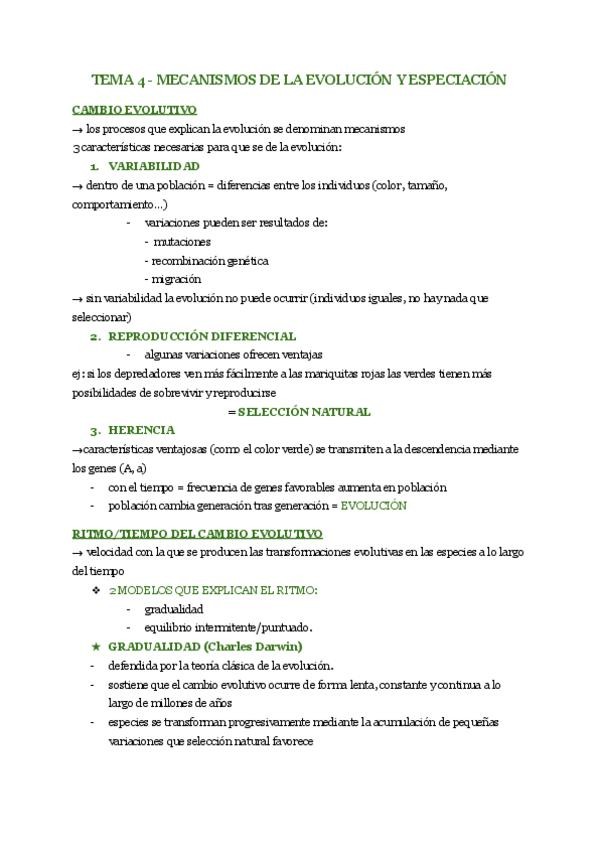 TEMA 4 - MECANISMOS DE LA EVOLUCIÓN Y ESPECIACIÓN

CAMBIO EVOLUTIVO

→ los procesos que explican la evolución se denominan mecanismos

3 características necesarias para que se de la evolución:

1. VARIABILIDAD

→ dentro de una población = diferencias entre los individuos (color, tamaño, comportamiento...)

- variaciones pueden ser resultados de:
- mutaciones
- recombinación genética
- migración

→ sin variabilidad la evolución no puede ocurrir (individuos iguales, no hay nada que seleccionar)

2. REPRODUCCIÓN DIFERENCIAL

- algunas variaciones ofrecen ventajas

ej: si los depredadores ven más fácilmente a las mariquitas rojas las verdes tienen más posibilidades de sobrevivir y reproducirse

= SELECCIÓN NATURAL

3. HERENCIA

→características ventajosas (como el color verde) se transmiten a la descendencia mediante los genes (A, a)

- con el tiempo = frecuencia de genes favorables aumenta en población
- población cambia generación tras generación = EVOLUCIÓN

RITMO/TIEMPO DEL CAMBIO EVOLUTIVO

→ velocidad con la que se producen las transformaciones evolutivas en las especies a lo largo del tiempo

❖ 2 MODELOS QUE EXPLICAN EL RITMO:
- gradualidad
- equilibrio intermitente/puntuado.

★ GRADUALIDAD (Charles Darwin)

- defendida por la teoría clásica de la evolución.
- sostiene que el cambio evolutivo ocurre de forma lenta, constante y continua a lo largo de millones de años
- especies se transforman progresivamente mediante la acumulación de pequeñas variaciones que selección natural favorece